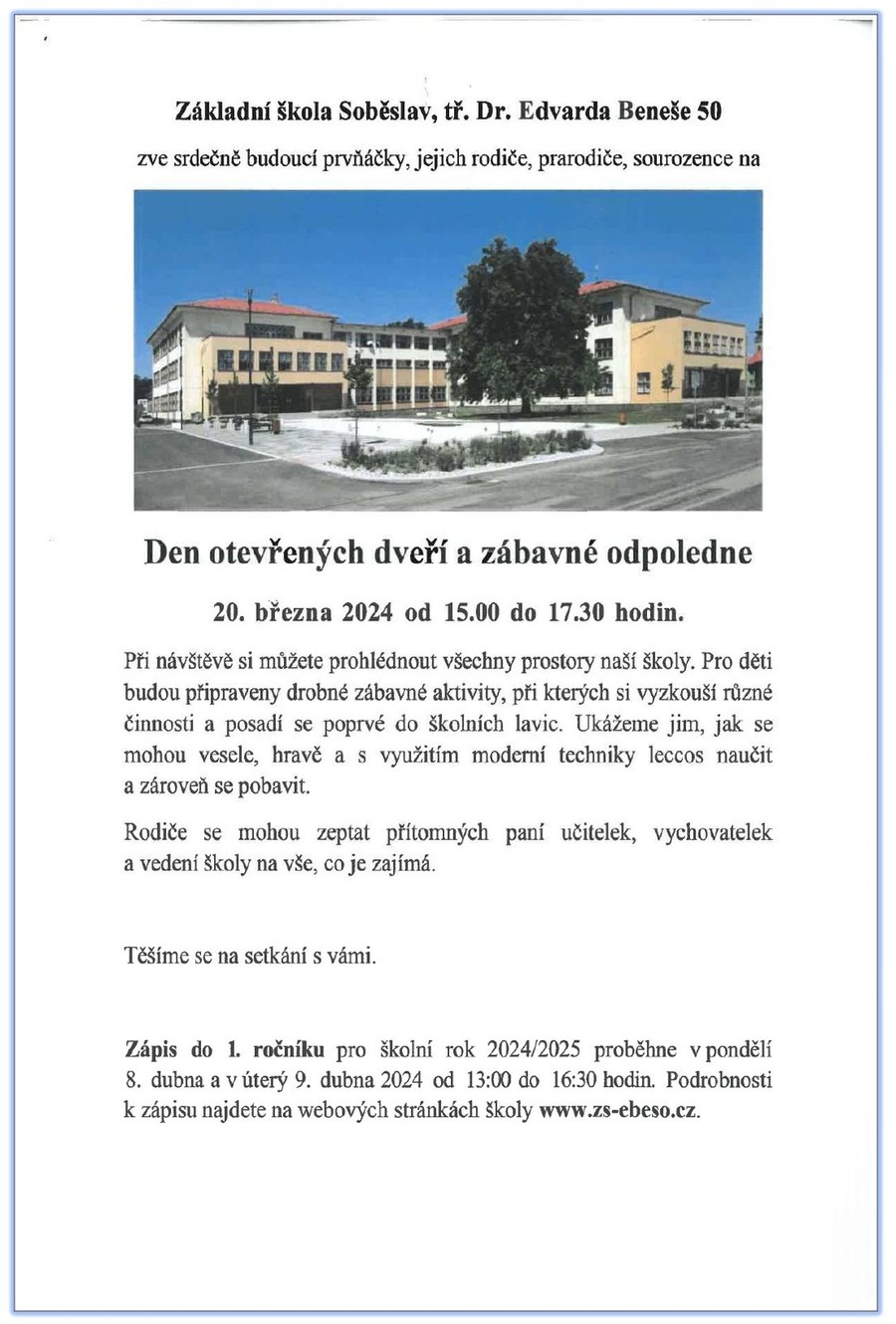 Základní škola Soběslav, tř. Dr. Edvarda Beneše 50

zve srdečně budoucí prvňáčky, jejich rodiče, prarodiče, sourozence na

Den otevřených dveří a zábavné odpoledne

20. března 2024 od 15.00 do 17.30 hodin.

Při návštěvě si můžete prohlédnout všechny prostory naší školy. Pro děti budou připraveny drobné zábavné aktivity, při kterých si vyzkouší různé činnosti a posadí se poprvé do školních lavic. Ukážeme jim, jak se mohou vesele, hravě a s využitím moderní techniky leccos naučit a zároveň se pobavit.

Rodiče se mohou zeptat přítomných paní učitelek, vychovatelek a vedení školy na vše, co je zajímá.

Těšíme se na setkání s vámi.

Zápis do 1. ročníku pro školní rok 2024/2025 proběhne v pondělí 8. dubna a v úterý 9. dubna 2024 od 13:00 do 16:30 hodin. Podrobnosti k zápisu najdete na webových stránkách školy www.zs-ebeso.cz.